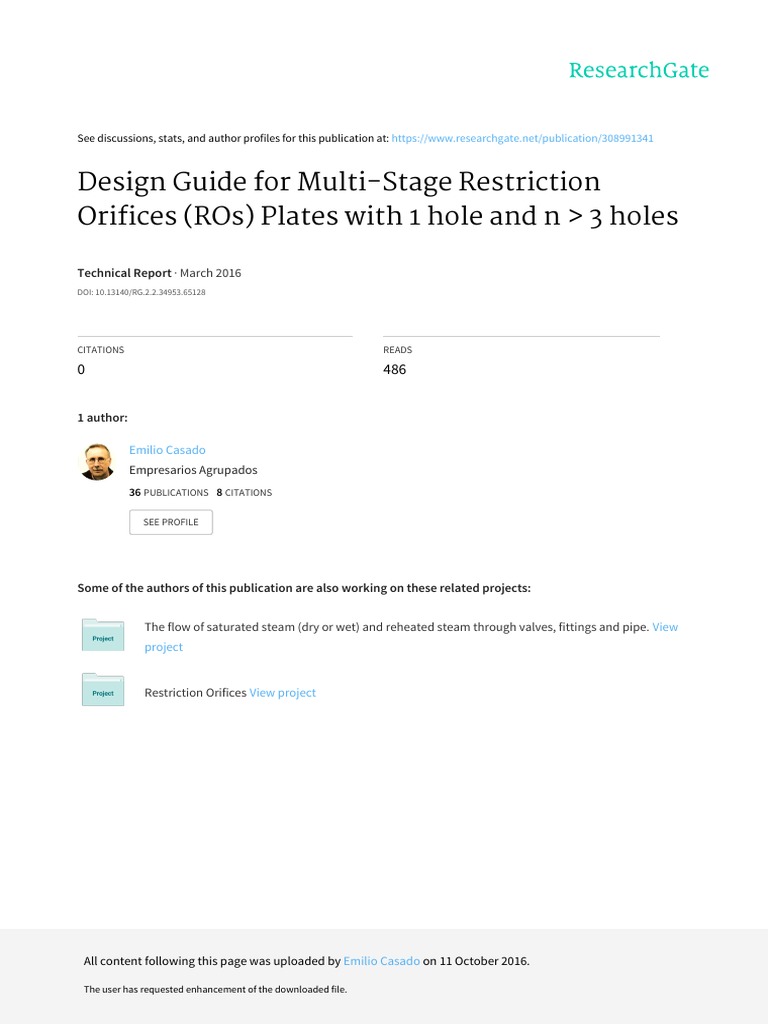 ResearchGate

See discussions, stats, and author profiles for this publication at: https://www.researchgate.net/publication/308991341

Design Guide for Multi-Stage Restriction Orifices (ROs) Plates with 1 hole and n > 3 holes

Technical Report · March 2016

DOI: 10.13140/RG.2.2.34953.65128

CITATIONS
0

READS
486

1 author:

Emilio Casado
Empresarios Agrupados
36 PUBLICATIONS 8 CITATIONS

SEE PROFILE

Some of the authors of this publication are also working on these related projects:

Project

The flow of saturated steam (dry or wet) and reheated steam through valves, fittings and pipe. View project

Project

Restriction Orifices View project

All content following this page was uploaded by Emilio Casado on 11 October 2016.

The user has requested enhancement of the downloaded file.